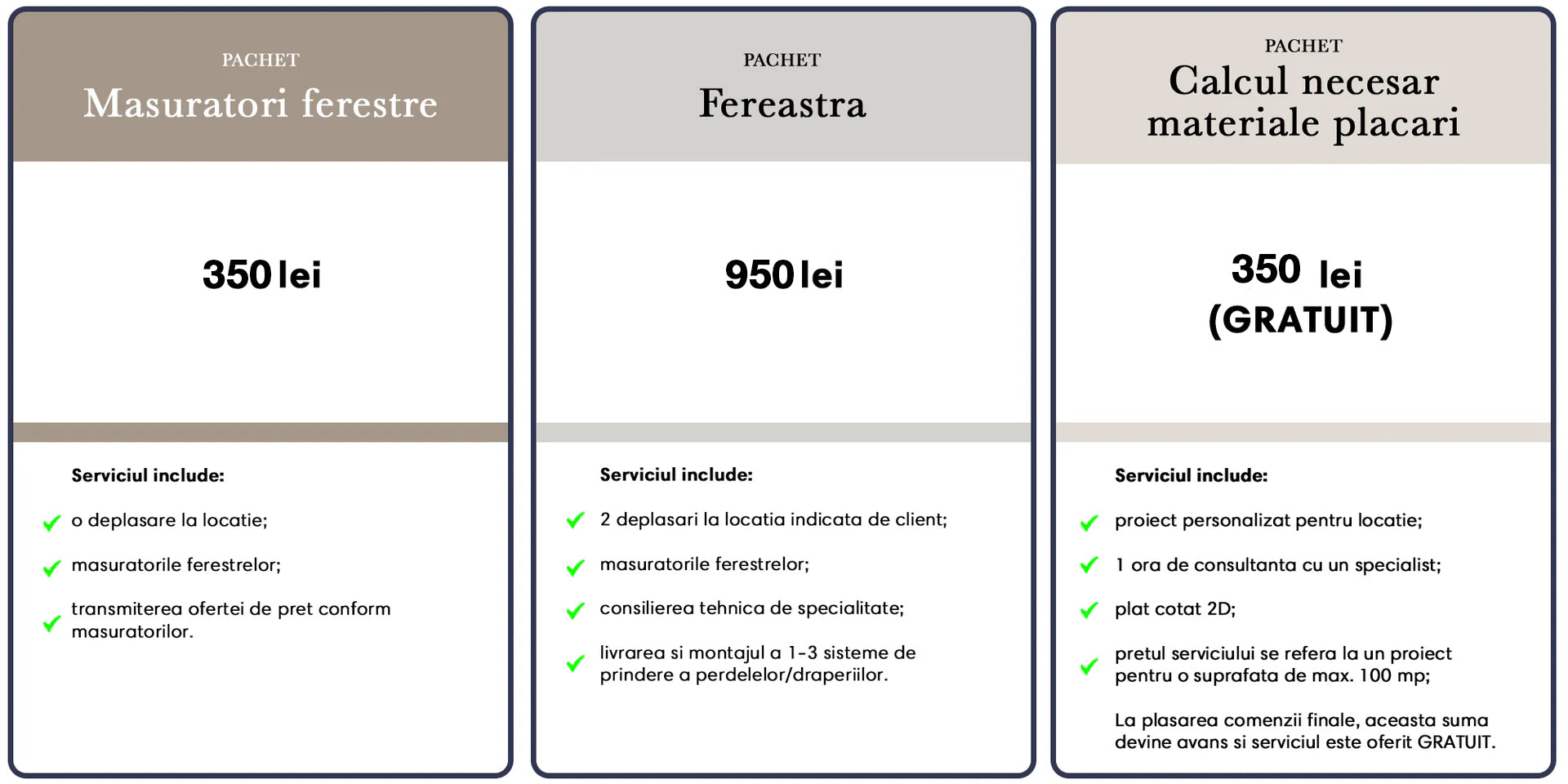 PACHET
Masuratori ferestre

350 lei

Serviciul include:

o deplasare la locatie;

masuratorile ferestrelor;

transmiterea ofertei de pret conform masuratorilor.

PACHET
Fereastra

950 lei

Serviciul include:

2 deplasari la locatia indicata de client;

masuratorile ferestrelor;

consilierea tehnica de specialitate;

livrarea si montajul a 1-3 sisteme de prindere a perdelelor/draperiilor.

PACHET
Calcul necesar materiale placari

350 lei
(GRATUIT)

Serviciul include:

proiect personalizat pentru locatie;

1 ora de consultanta cu un specialist;

plat cotat 2D;

pretul serviciului se refera la un proiect pentru o suprafata de max. 100 mp;

La plasarea comenzii finale, aceasta suma devine avans si serviciul este oferit GRATUIT.